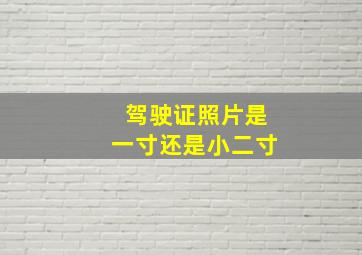 驾驶证照片是
一寸还是小二寸